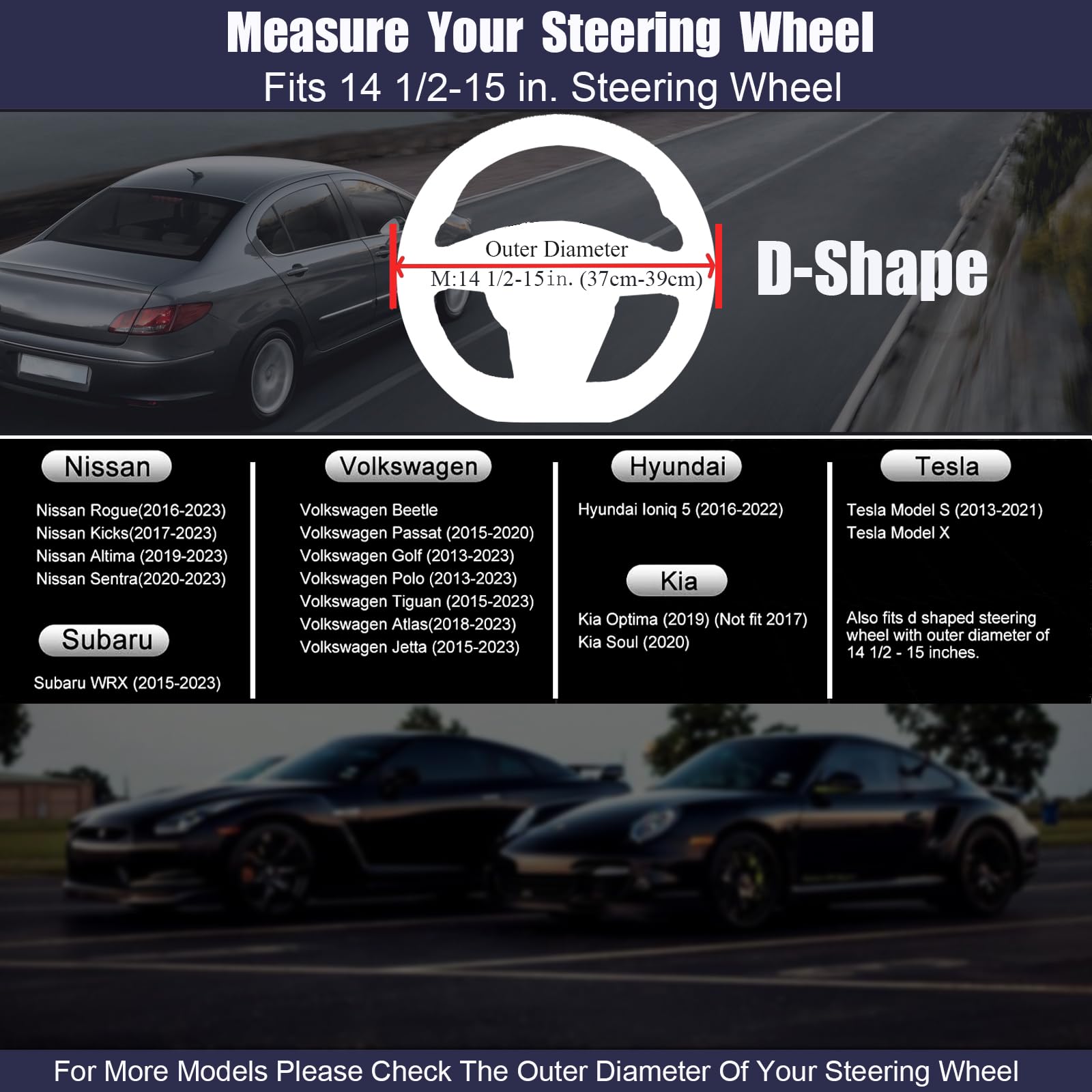 Measure Your Steering Wheel

Fits 14 1/2-15 in. Steering Wheel

Outer Diameter

M:14 1/2-15in. (37cm-39cm)

D-Shape

Nissan

Nissan Rogue(2016-2023)
Nissan Kicks(2017-2023)
Nissan Altima (2019-2023)
Nissan Sentra(2020-2023)

Subaru

Subaru WRX (2015-2023)

Volkswagen

Volkswagen Beetle
Volkswagen Passat (2015-2020)
Volkswagen Golf (2013-2023)
Volkswagen Polo (2013-2023)
Volkswagen Tiguan (2015-2023)
Volkswagen Atlas(2018-2023)
Volkswagen Jetta (2015-2023)

Hyundai

Hyundai Ioniq 5 (2016-2022)

Kia

Kia Optima (2019) (Not fit 2017)
Kia Soul (2020)

Tesla

Tesla Model S (2013-2021)
Tesla Model X

Also fits d shaped steering wheel with outer diameter of 14 1/2 - 15 inches.

For More Models Please Check The Outer Diameter Of Your Steering Wheel